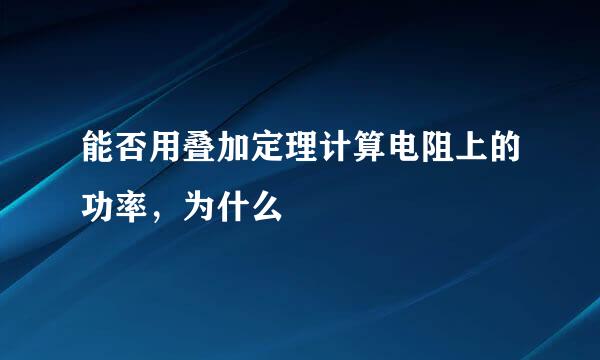 能否用叠加定理计算电阻上的功率，为什么